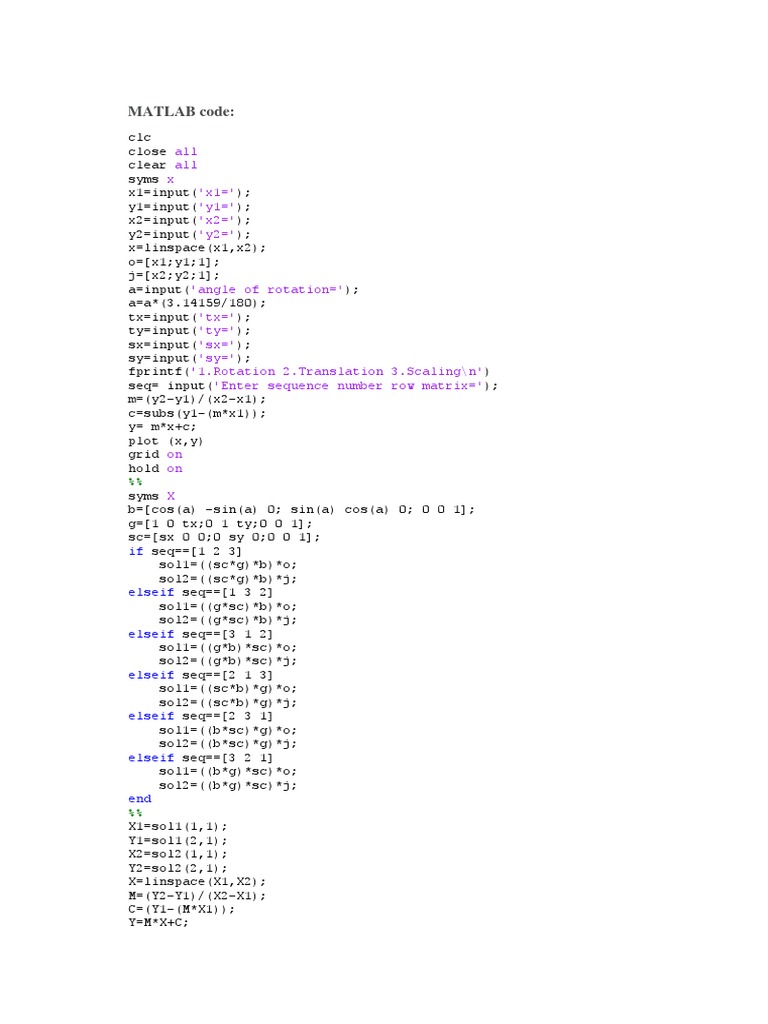 MATLAB code:

clc
close all
clear all
syms x
x1=input('x1=');
y1=input('y1=');
x2=input('x2=');
y2=input('y2=');
x=linspace(x1,x2);
o=[x1;y1;1];
j=[x2;y2;1];
a=input('angle of rotation=');
a=a*(3.14159/180);
tx=input('tx=');
ty=input('ty=');
sx=input('sx=');
sy=input('sy=');
fprintf('1.Rotation 2.Translation 3.Scaling\n')
seq= input('Enter sequence number row matrix=');
m=(y2-y1)/(x2-x1);
c=subs(y1-(m*x1));
y= m*x+c;
plot (x,y)
grid on
hold on
%%
syms X
b=[cos(a) -sin(a) 0; sin(a) cos(a) 0; 0 0 1];
g=[1 0 tx;0 1 ty;0 0 1];
sc=[sx 0 0;0 sy 0;0 0 1];
if seq==[1 2 3]
sol1=((sc*g)*b)*o;
sol2=((sc*g)*b)*j;
elseif seq==[1 3 2]
sol1=((g*sc)*b)*o;
sol2=((g*sc)*b)*j;
elseif seq==[3 1 2]
sol1=((g*b)*sc)*o;
sol2=((g*b)*sc)*j;
elseif seq==[2 1 3]
sol1=((sc*b)*g)*o;
sol2=((sc*b)*g)*j;
elseif seq==[2 3 1]
sol1=((b*sc)*g)*o;
sol2=((b*sc)*g)*j;
elseif seq==[3 2 1]
sol1=((b*g)*sc)*o;
sol2=((b*g)*sc)*j;
end
%%
X1=sol1(1,1);
Y1=sol1(2,1);
X2=sol2(1,1);
Y2=sol2(2,1);
X=linspace(X1,X2);
M=(Y2-Y1)/(X2-X1);
C=(Y1-(M*X1));
Y=M*X+C;